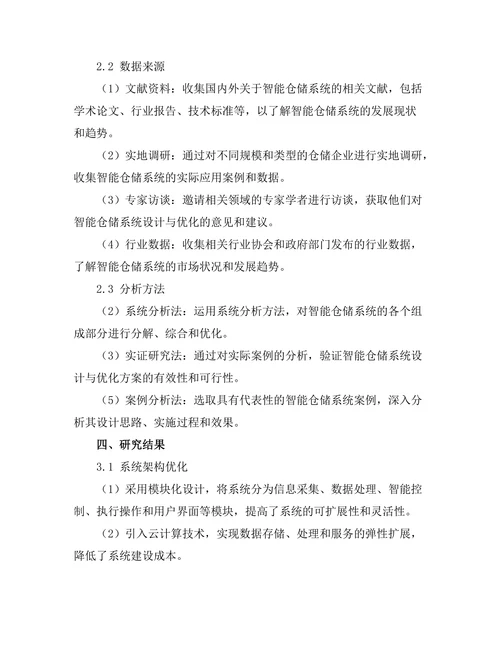 2.2 数据来源

（1）文献资料：收集国内外关于智能仓储系统的相关文献，包括学术论文、行业报告、技术标准等，以了解智能仓储系统的发展现状和趋势。

（2）实地调研：通过对不同规模和类型的仓储企业进行实地调研，收集智能仓储系统的实际应用案例和数据。

（3）专家访谈：邀请相关领域的专家学者进行访谈，获取他们对智能仓储系统设计与优化的意见和建议。

（4）行业数据：收集相关行业协会和政府部门发布的行业数据，了解智能仓储系统的市场状况和发展趋势。

2.3 分析方法

（2）系统分析法：运用系统分析方法，对智能仓储系统的各个组成部分进行分解、综合和优化。

（3）实证研究法：通过对实际案例的分析，验证智能仓储系统设计与优化方案的有效性和可行性。

（5）案例分析法：选取具有代表性的智能仓储系统案例，深入分析其设计思路、实施过程和效果。

四、研究结果

3.1 系统架构优化

（1）采用模块化设计，将系统分为信息采集、数据处理、智能控制、执行操作和用户界面等模块，提高了系统的可扩展性和灵活性。

（2）引入云计算技术，实现数据存储、处理和服务的弹性扩展，降低了系统建设成本。